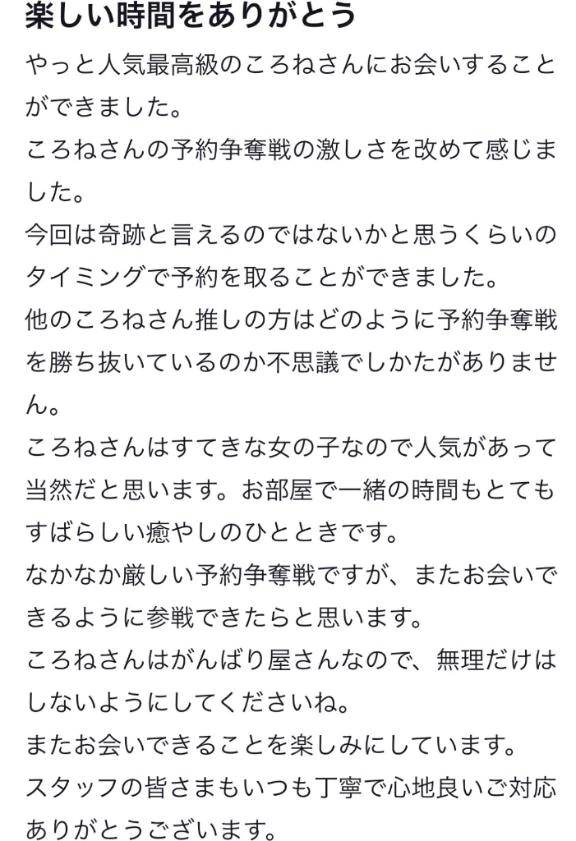 楽しい時間をありがとう

やっと人気最高級のころねさんにお会いすることができました。
ころねさんの予約争奪戦の激しさを改めて感じました。
今回は奇跡と言えるのではないかと思うくらいのタイミングで予約を取ることができました。
他のころねさん推しの方はどのように予約争奪戦を勝ち抜いているのか不思議でしかたがありません。
ころねさんはすてきな女の子なので人気があって当然だと思います。お部屋で一緒の時間もとてもすばらしい癒やしのひとときです。
なかなか厳しい予約争奪戦ですが、またお会いできるように参戦できたらと思います。
ころねさんはがんばり屋さんなので、無理だけはしないようにしてくださいね。
またお会いできることを楽しみにしています。
スタッフの皆さまもいつも丁寧で心地良いご対応ありがとうございます。